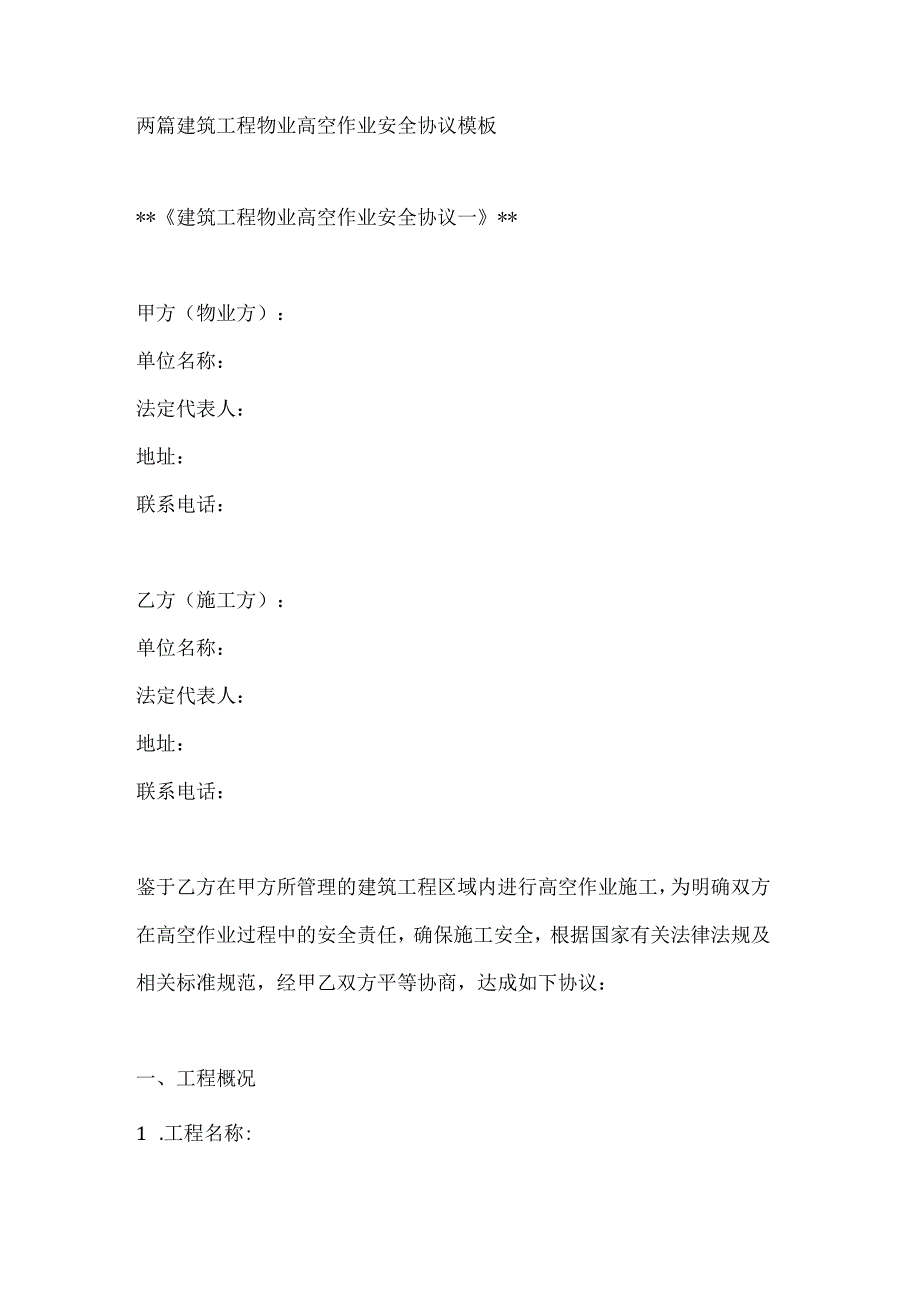 两篇建筑工程物业高空作业安全协议模板

**《建筑工程物业高空作业安全协议一》**

甲方（物业方）：

单位名称：

法定代表人：

地址：

联系电话：

乙方（施工方）：

单位名称：

法定代表人：

地址：

联系电话：

鉴于乙方在甲方所管理的建筑工程区域内进行高空作业施工，为明确双方在高空作业过程中的安全责任，确保施工安全，根据国家有关法律法规及相关标准规范，经甲乙双方平等协商，达成如下协议：

一、工程概况

1 .工程名称: